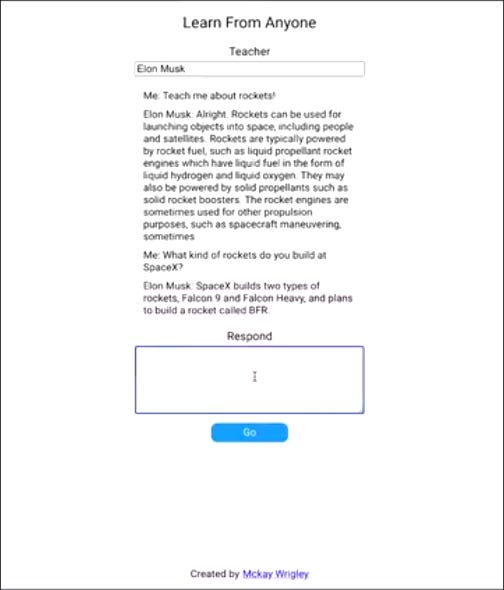 Learn From Anyone

Teacher

Elon Musk

Me: Teach me about rockets!

Elon Musk: Alright. Rockets can be used for launching objects into space, including people and satellites. Rockets are typically powered by rocket fuel, such as liquid propellant rocket engines which have liquid fuel in the form of liquid hydrogen and liquid oxygen. They may also be powered by solid propellants such as solid rocket boosters. The rocket engines are sometimes used for other propulsion purposes, such as spacecraft maneuvering, sometimes

Me: What kind of rockets do you build at SpaceX?

Elon Musk: SpaceX builds two types of rockets, Falcon 9 and Falcon Heavy, and plans to build a rocket called BFR.

Respond

Go

Created by Mckay Wrigley